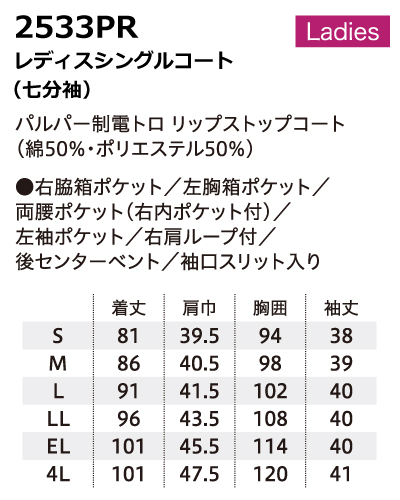 2533PR

Ladies

レディスシングルコート
（七分袖）

パルパー制電トロ リップストップコート
（綿50%・ポリエステル50%）

●右脇箱ポケット／左胸箱ポケット／両腰ポケット（右内ポケット付）／左袖ポケット／右肩ループ付／後センターベント／袖口スリット入り

|  | 着丈 | 肩巾 | 胸囲 | 袖丈 |
|---|---|---|---|---|
| S | 81 | 39.5 | 94 | 38 |
| M | 86 | 40.5 | 98 | 39 |
| L | 91 | 41.5 | 102 | 40 |
| LL | 96 | 43.5 | 108 | 40 |
| EL | 101 | 45.5 | 114 | 40 |
| 4L | 101 | 47.5 | 120 | 41 |